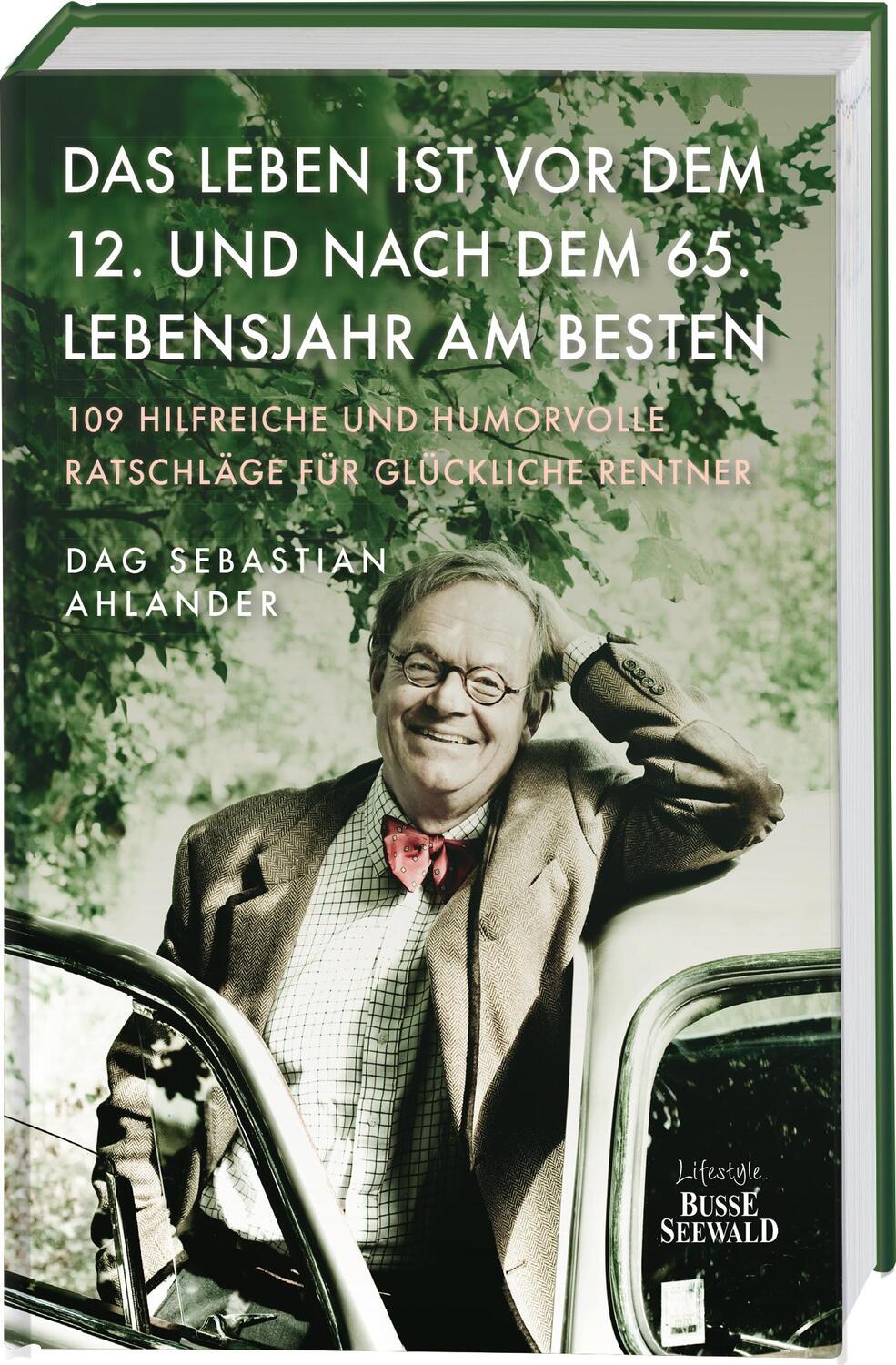 DAS LEBEN IST VOR DEM 12. UND NACH DEM 65. LEBENSJAHR AM BESTEN

109 HILFREICHE UND HUMORVOLLE RATSCHLÄGE FÜR GLÜCKLICHE RENTNER

DAG SEBASTIAN AHLANDER

Lifestyle
BUSSE
SEEWALD